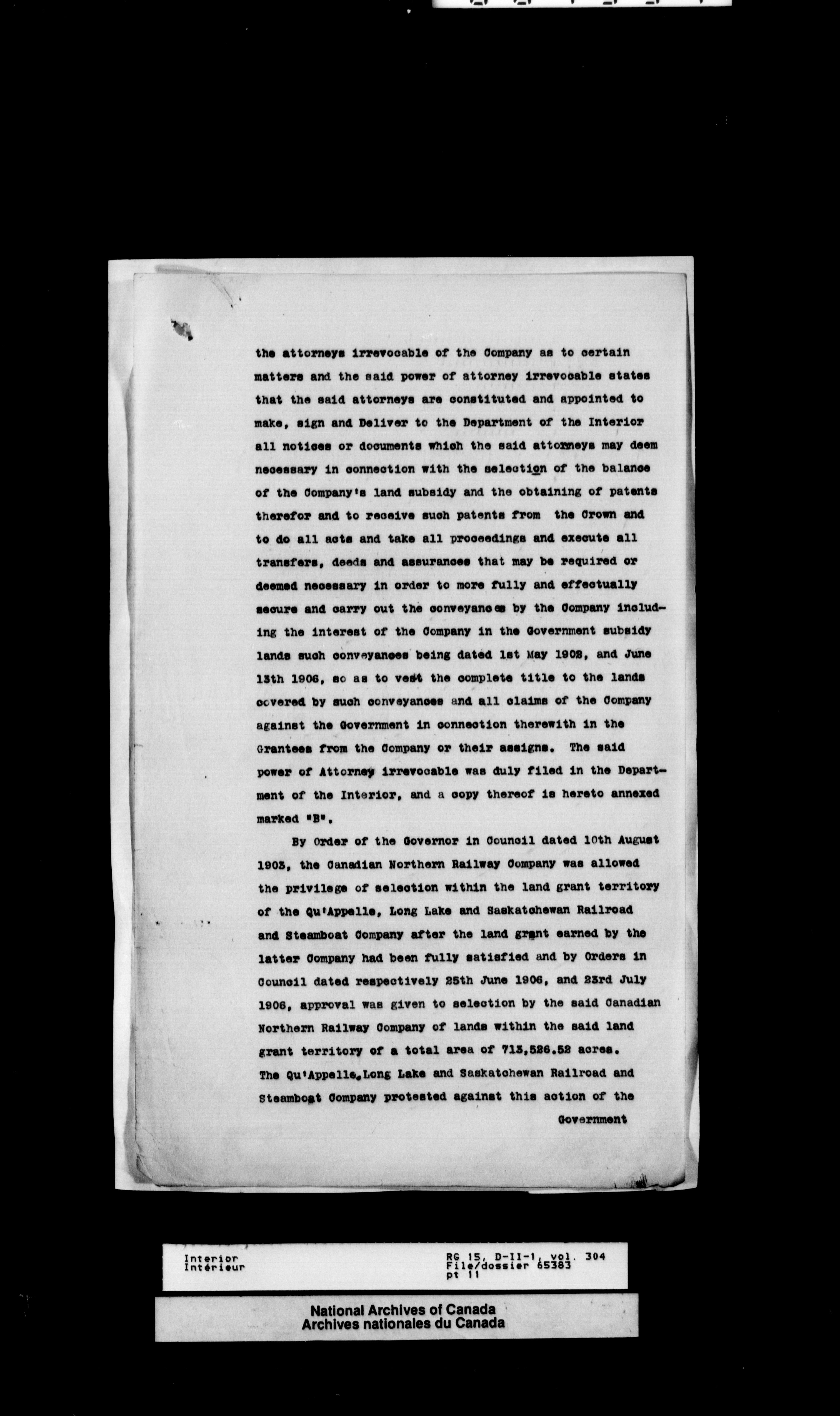 the attorneys irrevocable of the Company as to certain matters and the said power of attorney irrevocable states that the said attorneys are constituted and appointed to make, sign and Deliver to the Department of the Interior all notices or documents which the said attorneys may deem necessary in connection with the selection of the balance of the Company's land subsidy and the obtaining of patents therefor and to receive such patents from the Crown and to do all acts and take all proceedings and execute all transfers, deeds and assurances that may be required or deemed necessary in order to more fully and effectually secure and carry out the conveyances by the Company including the interest of the Company in the Government subsidy lands such conveyances being dated 1st May 1902, and June 13th 1906, so as to vest the complete title to the lands covered by such conveyances and all claims of the Company against the Government in connection therewith in the Grantees from the Company or their assigns. The said power of Attorney irrevocable was duly filed in the Department of the Interior, and a copy thereof is hereto annexed marked "B".

By Order of the Governor in Council dated 10th August 1903, the Canadian Northern Railway Company was allowed the privilege of selection within the land grant territory of the Qu'Appelle, Long Lake and Saskatchewan Railroad and Steamboat Company after the land grant earned by the latter Company had been fully satisfied and by Orders in Council dated respectively 25th June 1906, and 23rd July 1906, approval was given to selection by the said Canadian Northern Railway Company of lands within the said land grant territory of a total area of 713,526.52 acres. The Qu'Appelle, Long Lake and Saskatchewan Railroad and Steamboat Company protested against this action of the Government

Interior
Intérieur

RG 15, D-II-1, vol. 304
File/dossier 65383
pt 11

National Archives of Canada
Archives nationales du Canada